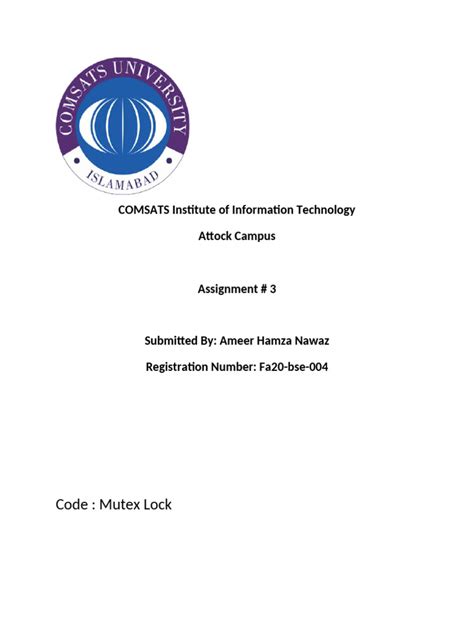 COMSATS UNIVERSITY
ISLAMABAD

COMSATS Institute of Information Technology

Attock Campus

Assignment # 3

Submitted By: Ameer Hamza Nawaz

Registration Number: Fa20-bse-004

Code : Mutex Lock